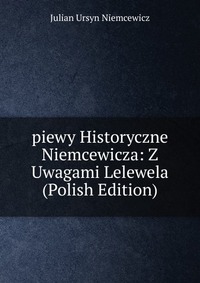 Julian Ursyn Niemcewicz

piewy Historyczne Niemcewicza: Z Uwagami Lelewela (Polish Edition)